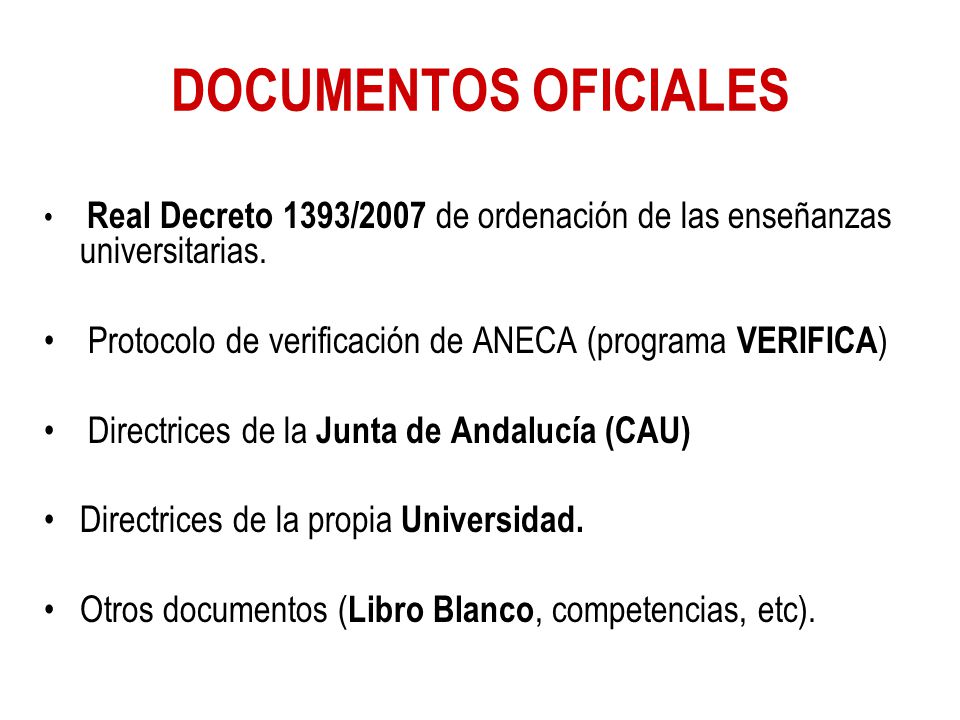 DOCUMENTOS OFICIALES

• Real Decreto 1393/2007 de ordenación de las enseñanzas universitarias.

• Protocolo de verificación de ANECA (programa VERIFICA)

• Directrices de la Junta de Andalucía (CAU)

• Directrices de la propia Universidad.

• Otros documentos (Libro Blanco, competencias, etc).